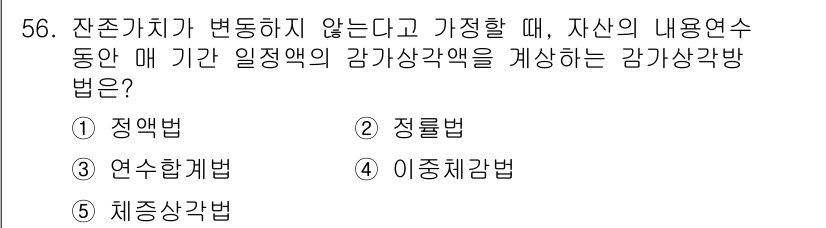 56. 잔존가치가 변동하지 않는다고 가정할 때, 자산의 내용연수 동안 매 기간 일정액의 감가상각액을 계상하는 감가상각방법은?

① 정액법
② 정률법
③ 연수합계법
④ 이중체감법
⑤ 체증상각법